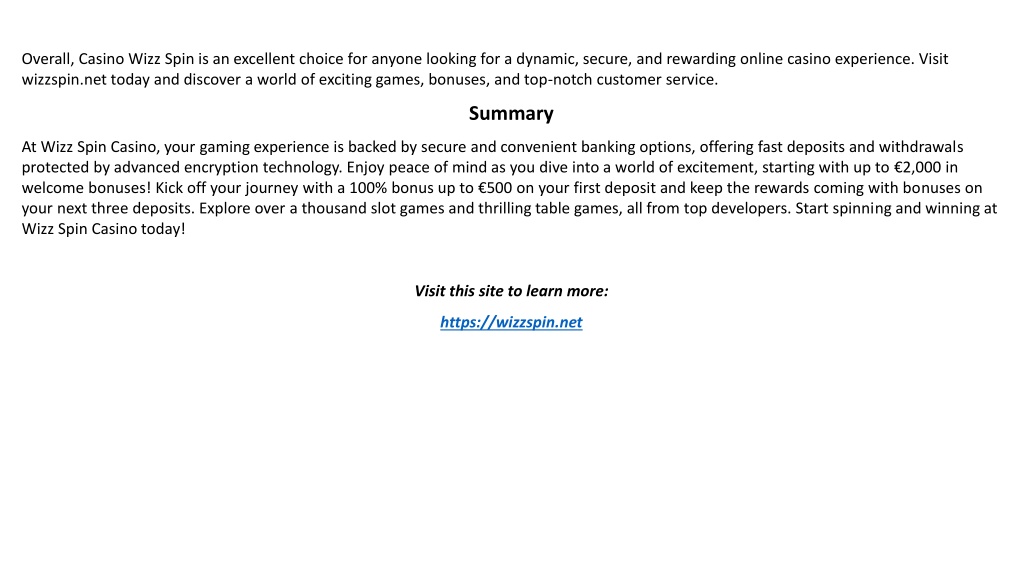 Overall, Casino Wizz Spin is an excellent choice for anyone looking for a dynamic, secure, and rewarding online casino experience. Visit wizzspin.net today and discover a world of exciting games, bonuses, and top-notch customer service.

Summary

At Wizz Spin Casino, your gaming experience is backed by secure and convenient banking options, offering fast deposits and withdrawals protected by advanced encryption technology. Enjoy peace of mind as you dive into a world of excitement, starting with up to €2,000 in welcome bonuses! Kick off your journey with a 100% bonus up to €500 on your first deposit and keep the rewards coming with bonuses on your next three deposits. Explore over a thousand slot games and thrilling table games, all from top developers. Start spinning and winning at Wizz Spin Casino today!

Visit this site to learn more:

https://wizzspin.net